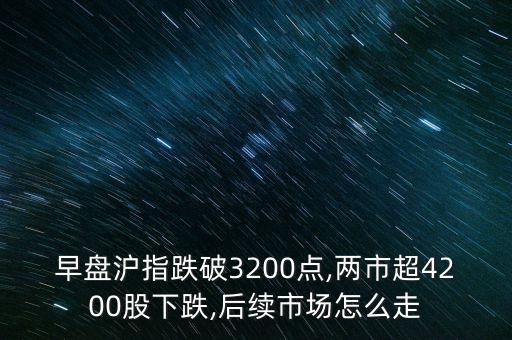 早盘沪指跌破3200点,两市超4200股下跌,后续市场怎么走